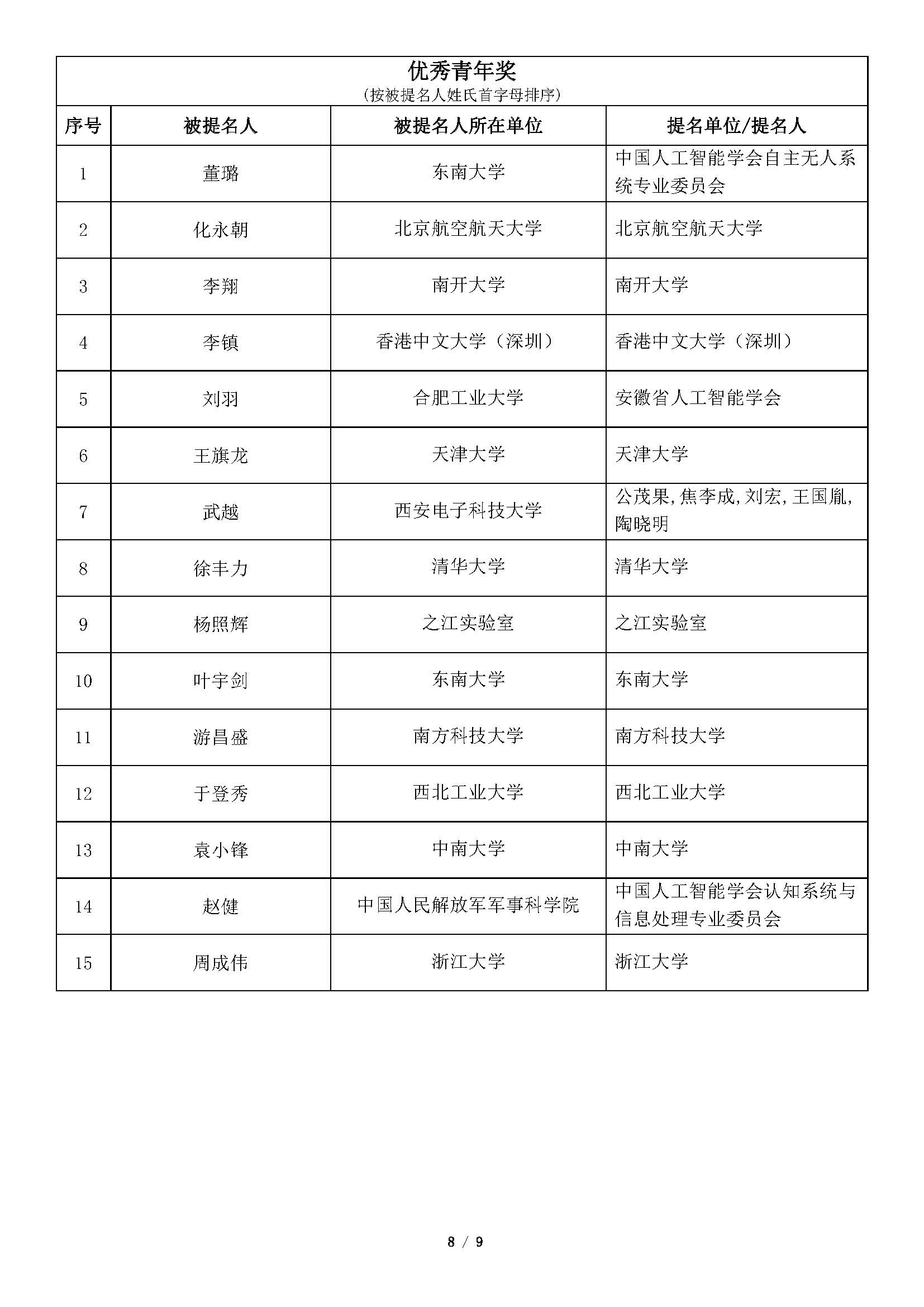 优秀青年奖
（按被提名人姓氏首字母排序）

| 序号 | 被提名人 | 被提名人所在单位 | 提名单位/提名人 |
|---|---|---|---|
| 1 | 董璐 | 东南大学 | 中国人工智能学会自主无人系统专业委员会 |
| 2 | 化永朝 | 北京航空航天大学 | 北京航空航天大学 |
| 3 | 李翔 | 南开大学 | 南开大学 |
| 4 | 李镇 | 香港中文大学（深圳） | 香港中文大学（深圳） |
| 5 | 刘羽 | 合肥工业大学 | 安徽省人工智能学会 |
| 6 | 王旗龙 | 天津大学 | 天津大学 |
| 7 | 武越 | 西安电子科技大学 | 公茂果,焦李成,刘宏,王国胤,陶晓明 |
| 8 | 徐丰力 | 清华大学 | 清华大学 |
| 9 | 杨照辉 | 之江实验室 | 之江实验室 |
| 10 | 叶宇剑 | 东南大学 | 东南大学 |
| 11 | 游昌盛 | 南方科技大学 | 南方科技大学 |
| 12 | 于登秀 | 西北工业大学 | 西北工业大学 |
| 13 | 袁小锋 | 中南大学 | 中南大学 |
| 14 | 赵健 | 中国人民解放军军事科学院 | 中国人工智能学会认知系统与信息处理专业委员会 |
| 15 | 周成伟 | 浙江大学 | 浙江大学 |

8 / 9